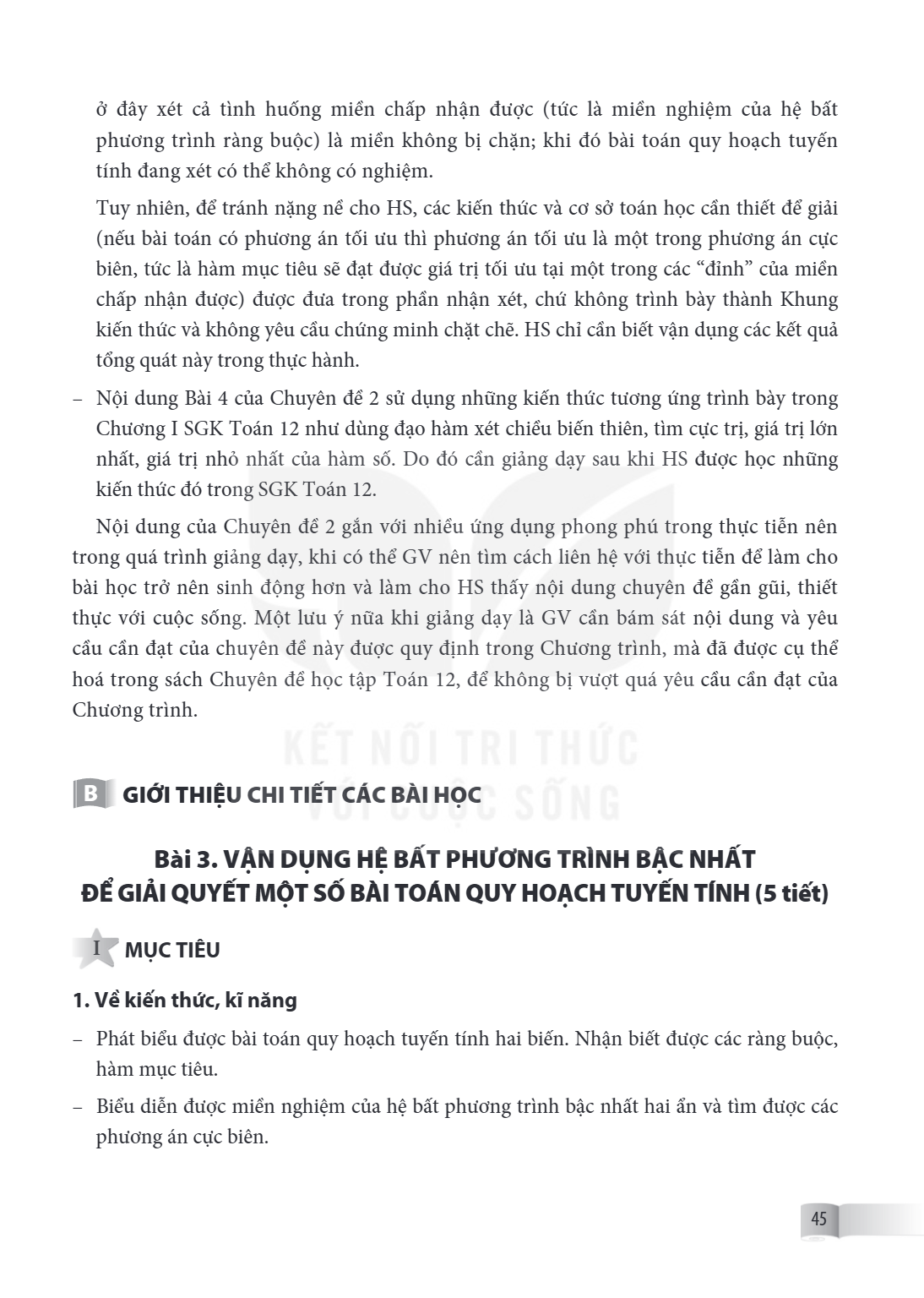 ở đây xét cả tình huống miền chấp nhận được (tức là miền nghiệm của hệ bất phương trình ràng buộc) là miền không bị chặn; khi đó bài toán quy hoạch tuyến tính đang xét có thể không có nghiệm.

Tuy nhiên, để tránh nặng nề cho HS, các kiến thức và cơ sở toán học cần thiết để giải (nếu bài toán có phương án tối ưu thì phương án tối ưu là một trong phương án cực biên, tức là hàm mục tiêu sẽ đạt được giá trị tối ưu tại một trong các "đỉnh" của miền chấp nhận được) được đưa trong phần nhận xét, chứ không trình bày thành Khung kiến thức và không yêu cầu chứng minh chặt chẽ. HS chỉ cần biết vận dụng các kết quả tổng quát này trong thực hành.

- Nội dung Bài 4 của Chuyên đề 2 sử dụng những kiến thức tương ứng trình bày trong Chương I SGK Toán 12 như dùng đạo hàm xét chiều biến thiên, tìm cực trị, giá trị lớn nhất, giá trị nhỏ nhất của hàm số. Do đó cần giảng dạy sau khi HS được học những kiến thức đó trong SGK Toán 12.

Nội dung của Chuyên đề 2 gắn với nhiều ứng dụng phong phú trong thực tiễn nên trong quá trình giảng dạy, khi có thể GV nên tìm cách liên hệ với thực tiễn để làm cho bài học trở nên sinh động hơn và làm cho HS thấy nội dung chuyên đề gần gũi, thiết thực với cuộc sống. Một lưu ý nữa khi giảng dạy là GV cần bám sát nội dung và yêu cầu cần đạt của chuyên đề này được quy định trong Chương trình, mà đã được cụ thể hoá trong sách Chuyên đề học tập Toán 12, để không bị vượt quá yêu cầu cần đạt của Chương trình.

B GIỚI THIỆU CHI TIẾT CÁC BÀI HỌC

Bài 3. VẬN DỤNG HỆ BẤT PHƯƠNG TRÌNH BẬC NHẤT
ĐỂ GIẢI QUYẾT MỘT SỐ BÀI TOÁN QUY HOẠCH TUYẾN TÍNH (5 tiết)

I MỤC TIÊU

1. Về kiến thức, kĩ năng

- Phát biểu được bài toán quy hoạch tuyến tính hai biến. Nhận biết được các ràng buộc, hàm mục tiêu.

- Biểu diễn được miền nghiệm của hệ bất phương trình bậc nhất hai ẩn và tìm được các phương án cực biên.

45

KẾT NỐI TRI THỨC
VỚI CUỘC SỐNG